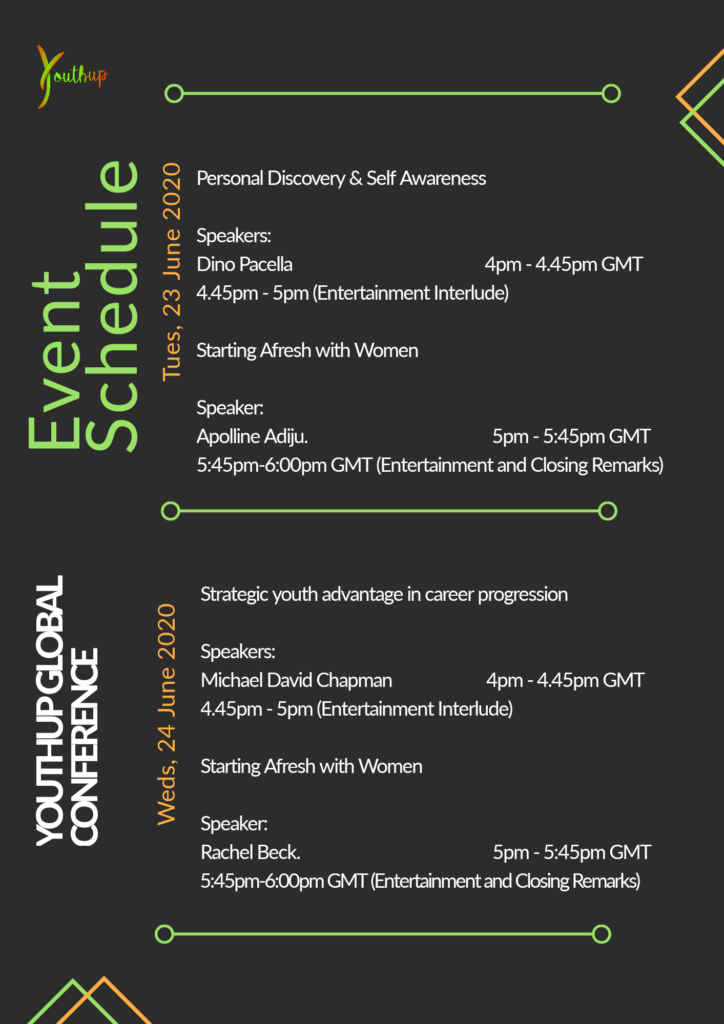 Youthup

Event Schedule

Tues, 23 June 2020

Personal Discovery & Self Awareness

Speakers:
Dino Pacella 4pm - 4.45pm GMT
4.45pm - 5pm (Entertainment Interlude)

Starting Afresh with Women

Speaker:
Apolline Adiju. 5pm - 5:45pm GMT
5:45pm-6:00pm GMT (Entertainment and Closing Remarks)

YOUTHUP GLOBAL CONFERENCE

Weds, 24 June 2020

Strategic youth advantage in career progression

Speakers:
Michael David Chapman 4pm - 4.45pm GMT
4.45pm - 5pm (Entertainment Interlude)

Starting Afresh with Women

Speaker:
Rachel Beck. 5pm - 5:45pm GMT
5:45pm-6:00pm GMT (Entertainment and Closing Remarks)